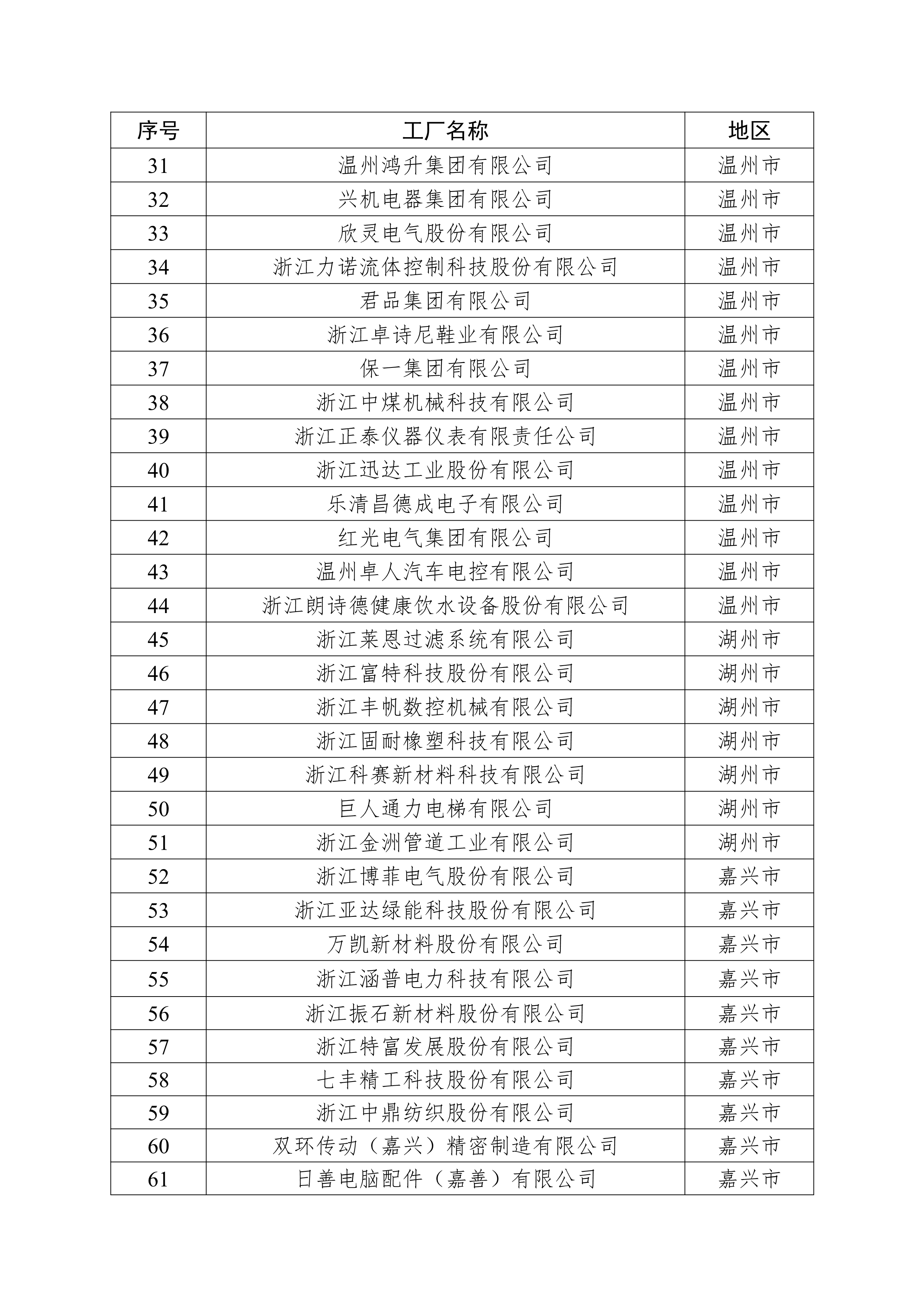 | 序号 | 工厂名称 | 地区 |
|---|---|---|
| 31 | 温州鸿升集团有限公司 | 温州市 |
| 32 | 兴机电器集团有限公司 | 温州市 |
| 33 | 欣灵电气股份有限公司 | 温州市 |
| 34 | 浙江力诺流体控制科技股份有限公司 | 温州市 |
| 35 | 君品集团有限公司 | 温州市 |
| 36 | 浙江卓诗尼鞋业有限公司 | 温州市 |
| 37 | 保一集团有限公司 | 温州市 |
| 38 | 浙江中煤机械科技有限公司 | 温州市 |
| 39 | 浙江正泰仪器仪表有限责任公司 | 温州市 |
| 40 | 浙江迅达工业股份有限公司 | 温州市 |
| 41 | 乐清昌德成电子有限公司 | 温州市 |
| 42 | 红光电气集团有限公司 | 温州市 |
| 43 | 温州卓人汽车电控有限公司 | 温州市 |
| 44 | 浙江朗诗德健康饮水设备股份有限公司 | 温州市 |
| 45 | 浙江莱恩过滤系统有限公司 | 湖州市 |
| 46 | 浙江富特科技股份有限公司 | 湖州市 |
| 47 | 浙江丰帆数控机械有限公司 | 湖州市 |
| 48 | 浙江固耐橡塑科技有限公司 | 湖州市 |
| 49 | 浙江科赛新材料科技有限公司 | 湖州市 |
| 50 | 巨人通力电梯有限公司 | 湖州市 |
| 51 | 浙江金洲管道工业有限公司 | 湖州市 |
| 52 | 浙江博菲电气股份有限公司 | 嘉兴市 |
| 53 | 浙江亚达绿能科技股份有限公司 | 嘉兴市 |
| 54 | 万凯新材料股份有限公司 | 嘉兴市 |
| 55 | 浙江涵普电力科技有限公司 | 嘉兴市 |
| 56 | 浙江振石新材料股份有限公司 | 嘉兴市 |
| 57 | 浙江特富发展股份有限公司 | 嘉兴市 |
| 58 | 七丰精工科技股份有限公司 | 嘉兴市 |
| 59 | 浙江中鼎纺织股份有限公司 | 嘉兴市 |
| 60 | 双环传动（嘉兴）精密制造有限公司 | 嘉兴市 |
| 61 | 日善电脑配件（嘉善）有限公司 | 嘉兴市 |